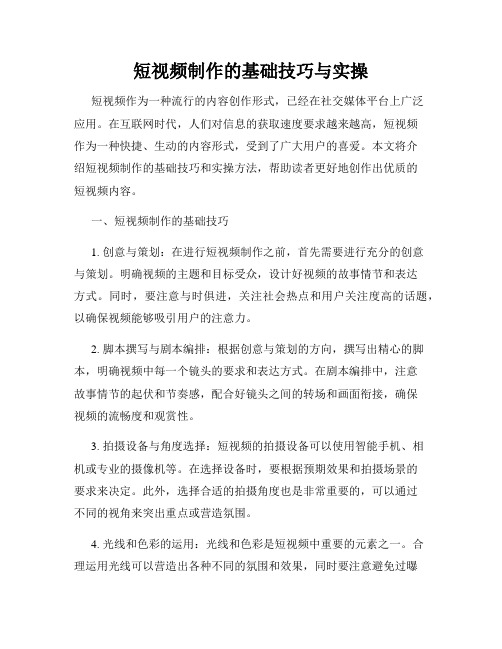 短视频制作的基础技巧与实操

短视频作为一种流行的内容创作形式，已经在社交媒体平台上广泛应用。在互联网时代，人们对信息的获取速度要求越来越高，短视频作为一种快捷、生动的内容形式，受到了广大用户的喜爱。本文将介绍短视频制作的基础技巧和实操方法，帮助读者更好地创作出优质的短视频内容。

一、短视频制作的基础技巧

1. 创意与策划：在进行短视频制作之前，首先需要进行充分的创意与策划。明确视频的主题和目标受众，设计好视频的故事情节和表达方式。同时，要注意与时俱进，关注社会热点和用户关注度高的话题，以确保视频能够吸引用户的注意力。

2. 脚本撰写与剧本编排：根据创意与策划的方向，撰写出精心的脚本，明确视频中每一个镜头的要求和表达方式。在剧本编排中，注意故事情节的起伏和节奏感，配合好镜头之间的转场和画面衔接，确保视频的流畅度和观赏性。

3. 拍摄设备与角度选择：短视频的拍摄设备可以使用智能手机、相机或专业的摄像机等。在选择设备时，要根据预期效果和拍摄场景的要求来决定。此外，选择合适的拍摄角度也是非常重要的，可以通过不同的视角来突出重点或营造氛围。

4. 光线和色彩的运用：光线和色彩是短视频中重要的元素之一。合理运用光线可以营造出各种不同的氛围和效果，同时要注意避免过曝